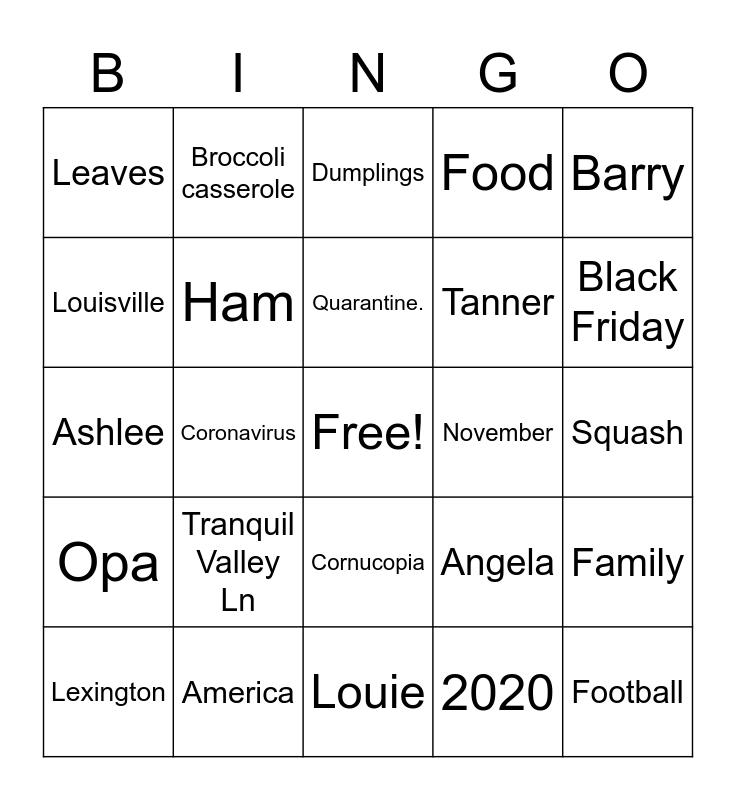 | B | I | N | G | O |
|---|---|---|---|---|
| Leaves | Broccoli casserole | Dumplings | Food | Barry |
| Louisville | Ham | Quarantine. | Tanner | Black Friday |
| Ashlee | Coronavirus | Free! | November | Squash |
| Opa | Tranquil Valley Ln | Cornucopia | Angela | Family |
| Lexington | America | Louie | 2020 | Football |